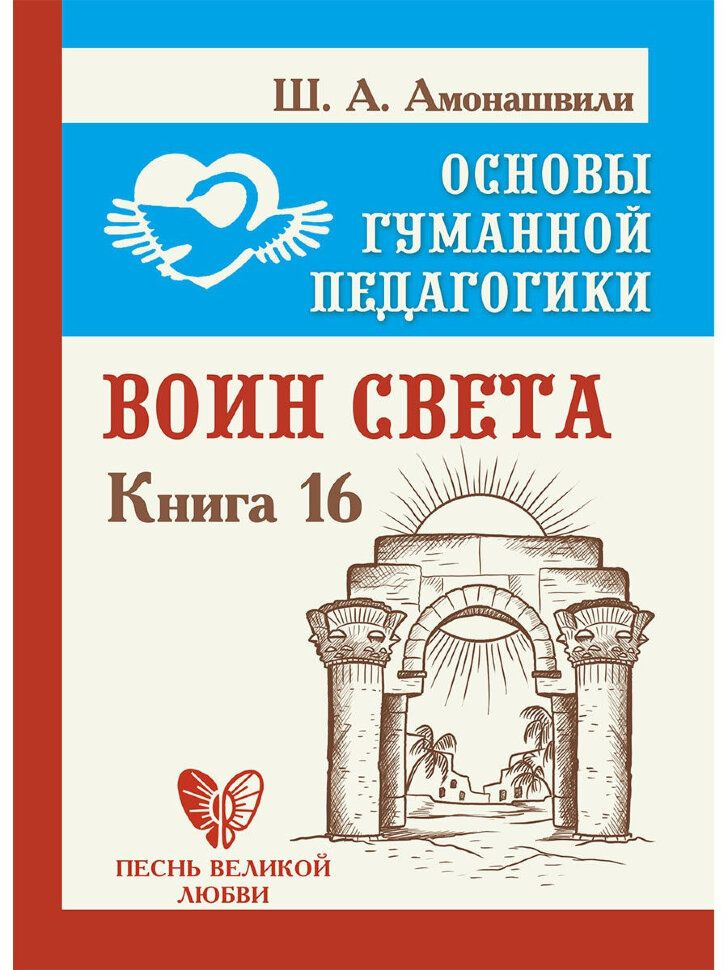 Ш. А. Амонашвили

ОСНОВЫ ГУМАННОЙ ПЕДАГОГИКИ

ВОИН СВЕТА

Книга 16

ПЕСНЬ ВЕЛИКОЙ ЛЮБВИ